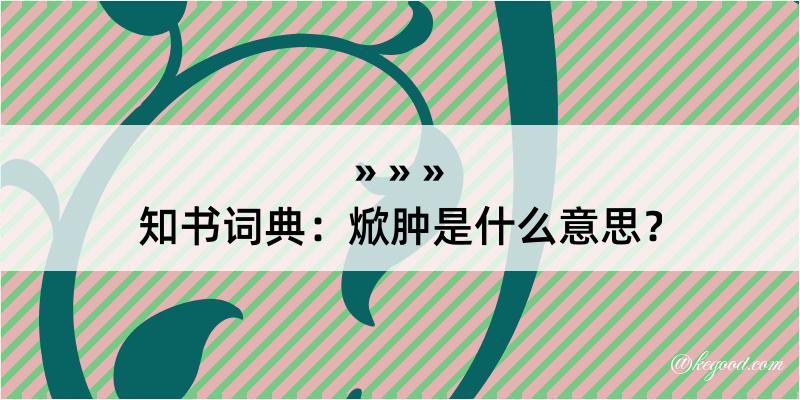 » » »

知书词典：焮肿是什么意思？

@kegood.com